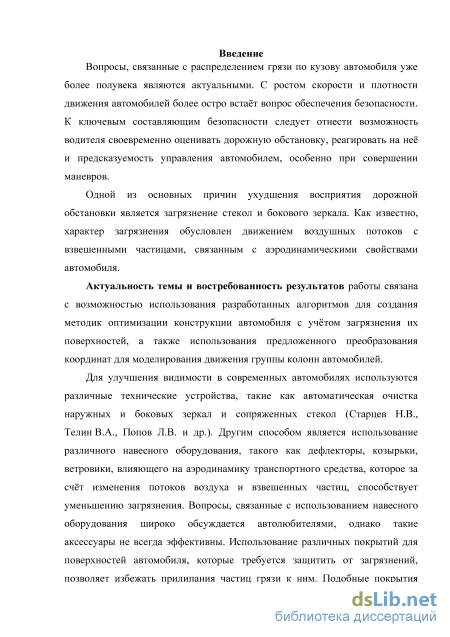 Введение

Вопросы, связанные с распределением грязи по кузову автомобиля уже более полувека являются актуальными. С ростом скорости и плотности движения автомобилей более остро встаёт вопрос обеспечения безопасности. К ключевым составляющим безопасности следует отнести возможность водителя своевременно оценивать дорожную обстановку, реагировать на неё и предсказуемость управления автомобилем, особенно при совершении маневров.

Одной из основных причин ухудшения восприятия дорожной обстановки является загрязнение стекол и бокового зеркала. Как известно, характер загрязнения обусловлен движением воздушных потоков с взвешенными частицами, связанным с аэродинамическими свойствами автомобиля.

Актуальность темы и востребованность результатов работы связана с возможностью использования разработанных алгоритмов для создания методик оптимизации конструкции автомобиля с учётом загрязнения их поверхностей, а также использования предложенного преобразования координат для моделирования движения группы колонн автомобилей.

Для улучшения видимости в современных автомобилях используются различные технические устройства, такие как автоматическая очистка наружных и боковых зеркал и сопряженных стекол (Старцев Н.В., Телин В.А., Попов Л.В. и др.). Другим способом является использование различного навесного оборудования, такого как дефлекторы, козырьки, ветровики, влияющего на аэродинамику транспортного средства, которое за счёт изменения потоков воздуха и взвешенных частиц, способствует уменьшению загрязнения. Вопросы, связанные с использованием навесного оборудования широко обсуждается автолюбителями, однако такие аксессуары не всегда эффективны. Использование различных покрытий для поверхностей автомобиля, которые требуется защитить от загрязнений, позволяет избежать прилипания частиц грязи к ним. Подобные покрытия

dsLib.net
библиотека диссертаций